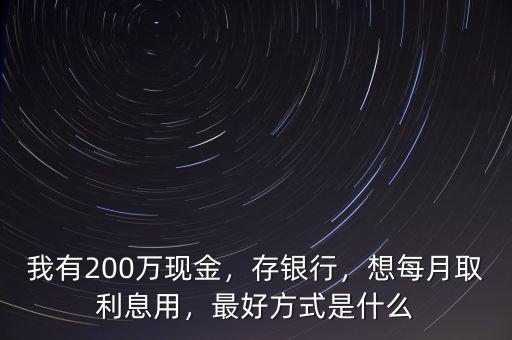 我有200万现金，存银行，想每月取利息用，最好方式是什么